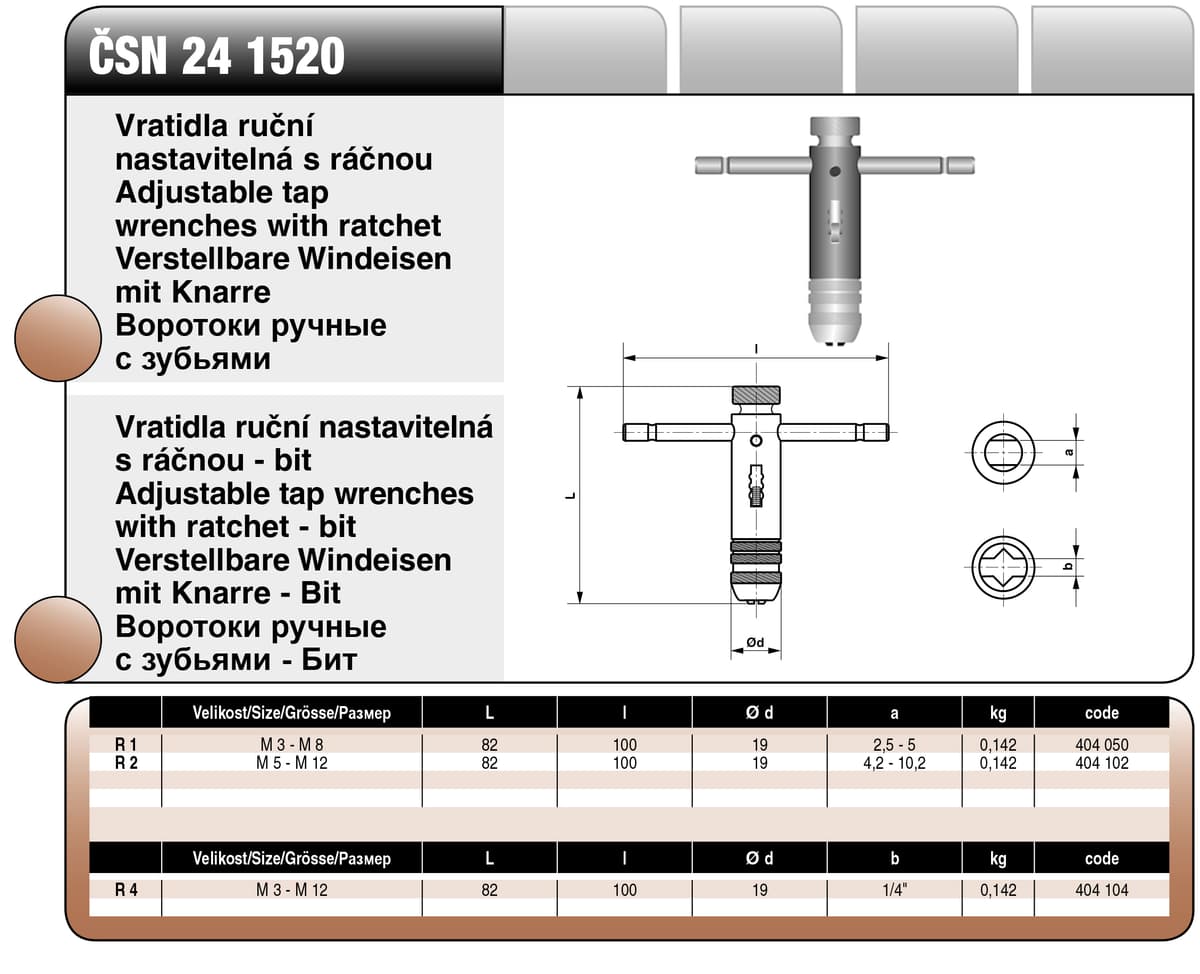 ČSN 24 1520

Vratidla ruční nastavitelná s ráčnou
Adjustable tap wrenches with ratchet
Verstellbare Windeisen mit Knarre
Воротоки ручные с зубьями

Vratidla ruční nastavitelná s ráčnou - bit
Adjustable tap wrenches with ratchet - bit
Verstellbare Windeisen mit Knarre - Bit
Воротоки ручные с зубьями - Бит

l
L
Ød
a
b

| | Velikost/Size/Grösse/Размер | L | l | Ø d | a | kg | code |
|---|---|---|---|---|---|---|---|
| R 1 | M 3 - M 8 | 82 | 100 | 19 | 2,5 - 5 | 0,142 | 404 050 |
| R 2 | M 5 - M 12 | 82 | 100 | 19 | 4,2 - 10,2 | 0,142 | 404 102 |

| | Velikost/Size/Grösse/Размер | L | l | Ø d | b | kg | code |
|---|---|---|---|---|---|---|---|
| R 4 | M 3 - M 12 | 82 | 100 | 19 | 1/4" | 0,142 | 404 104 |